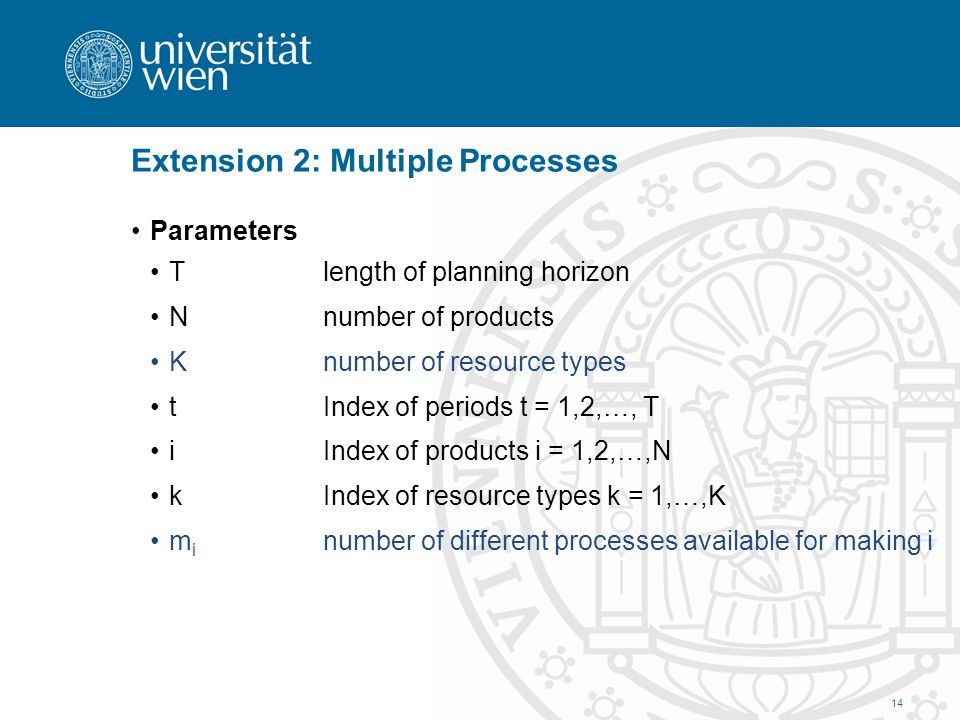 universität wien

Extension 2: Multiple Processes

• Parameters
• T length of planning horizon
• N number of products
• K number of resource types
• t Index of periods t = 1,2,…, T
• i Index of products i = 1,2,…,N
• k Index of resource types k = 1,…,K
• $m_i$ number of different processes available for making i

14